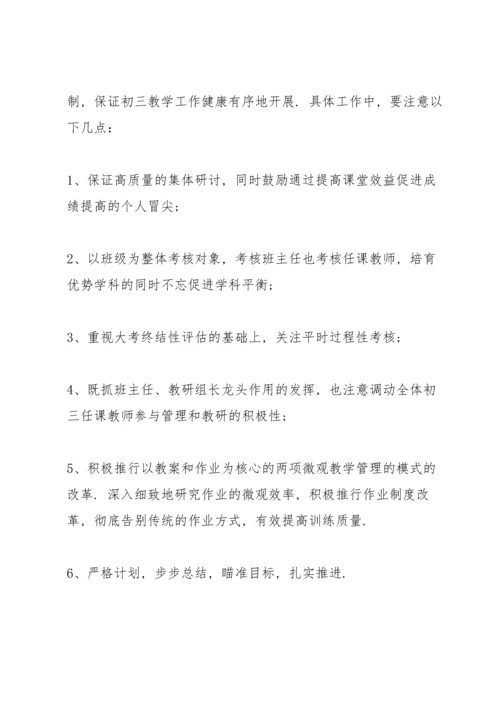 制，保证初三教学工作健康有序地开展．具体工作中，要注意以下几点：

1、保证高质量的集体研讨，同时鼓励通过提高课堂效益促进成绩提高的个人冒尖；

2、以班级为整体考核对象，考核班主任也考核任课教师，培育优势学科的同时不忘促进学科平衡；

3、重视大考终结性评估的基础上，关注平时过程性考核；

4、既抓班主任、教研组长龙头作用的发挥，也注意调动全体初三任课教师参与管理和教研的积极性；

5、积极推行以教案和作业为核心的两项微观教学管理的模式的改革．深入细致地研究作业的微观效率，积极推行作业制度改革，彻底告别传统的作业方式，有效提高训练质量．

6、严格计划，步步总结，瞄准目标，扎实推进．